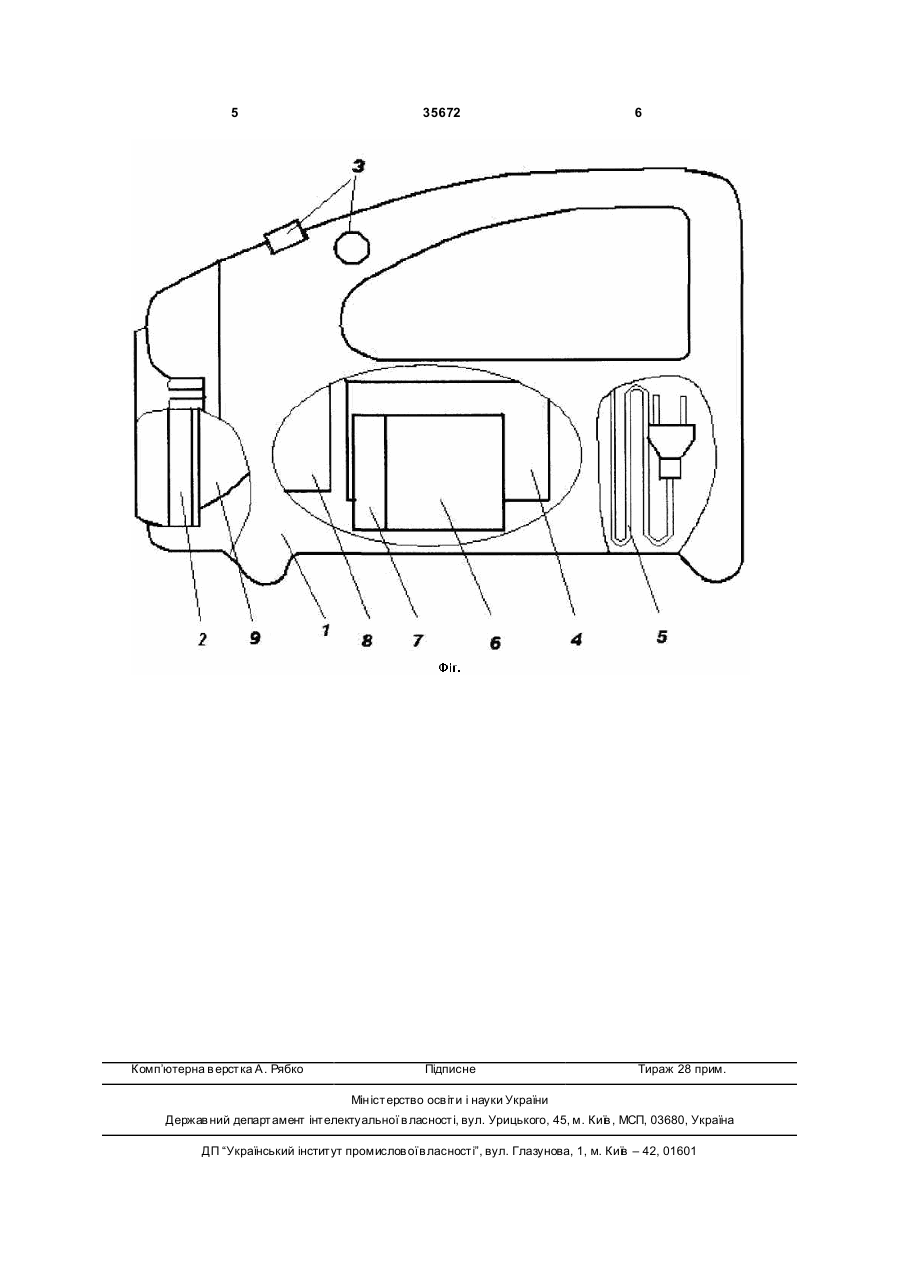 5 35672 6

3

2 9 1 8 7 6 4 5

Фіг.

Комп'ютерна верстка А. Рябко Підписне Тираж 28 прим.

Міністерство освіти і науки України

Державний департамент інтелектуальної власності, вул. Урицького, 45, м. Київ, МСП, 03680, Україна

ДП "Український інститут промислової власності", вул. Глазунова, 1, м. Київ – 42, 01601